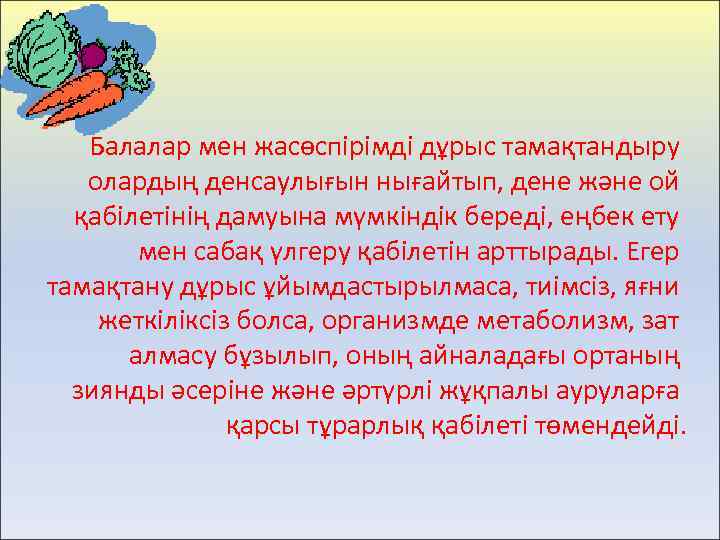 Балалар мен жасөспірімді дұрыс тамақтандыру олардың денсаулығын нығайтып, дене және ой қабілетінің дамуына мүмкіндік береді, еңбек ету мен сабақ үлгеру қабілетін арттырады. Егер тамақтану дұрыс ұйымдастырылмаса, тиімсіз, яғни жеткіліксіз болса, организмде метаболизм, зат алмасу бұзылып, оның айналадағы ортаның зиянды әсеріне және әртүрлі жұқпалы ауруларға қарсы тұрарлық қабілеті төмендейді.